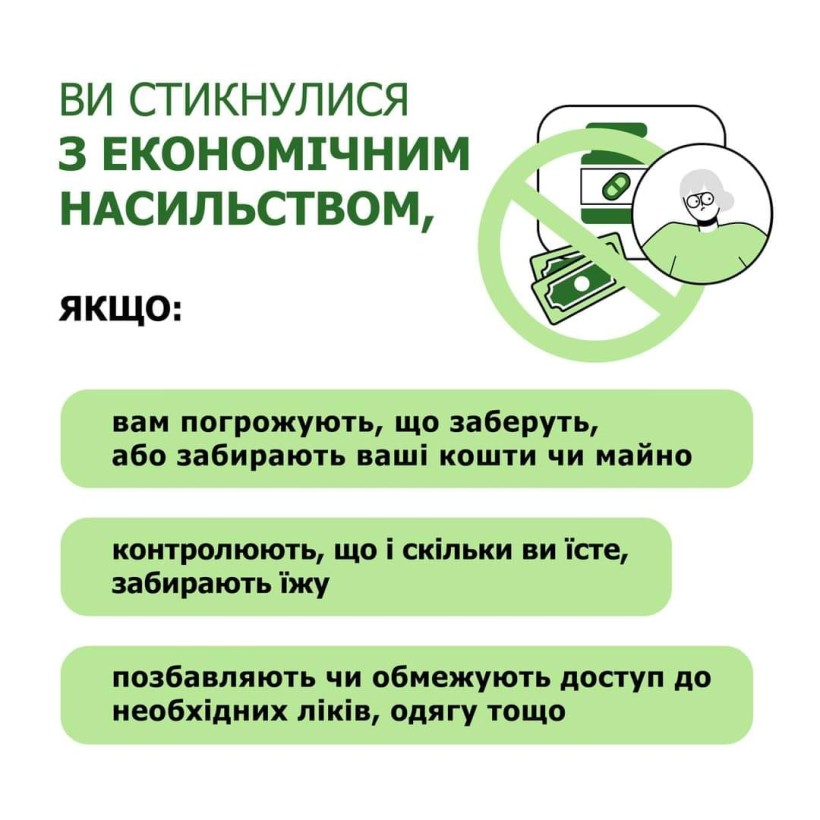 ВИ СТИКНУЛИСЯ
З ЕКОНОМІЧНИМ НАСИЛЬСТВОМ,

ЯКЩО:

вам погрожують, що заберуть, або забирають ваші кошти чи майно

контролюють, що і скільки ви їсте, забирають їжу

позбавляють чи обмежують доступ до необхідних ліків, одягу тощо